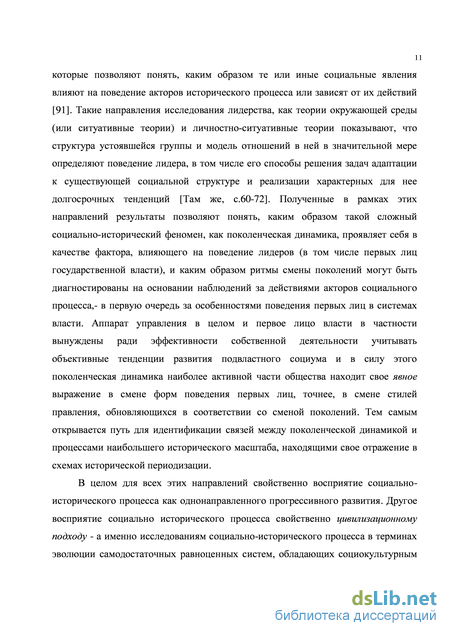 11

которые позволяют понять, каким образом те или иные социальные явления влияют на поведение акторов исторического процесса или зависят от их действий [91]. Такие направления исследования лидерства, как теории окружающей среды (или ситуативные теории) и личностно-ситуативные теории показывают, что структура устоявшейся группы и модель отношений в ней в значительной мере определяют поведение лидера, в том числе его способы решения задач адаптации к существующей социальной структуре и реализации характерных для нее долгосрочных тенденций [Там же, с.60-72]. Полученные в рамках этих направлений результаты позволяют понять, каким образом такой сложный социально-исторический феномен, как поколенческая динамика, проявляет себя в качестве фактора, влияющего на поведение лидеров (в том числе первых лиц государственной власти), и каким образом ритмы смены поколений могут быть диагностированы на основании наблюдений за действиями акторов социального процесса,- в первую очередь за особенностями поведения первых лиц в системах власти. Аппарат управления в целом и первое лицо власти в частности вынуждены ради эффективности собственной деятельности учитывать объективные тенденции развития подвластного социума и в силу этого поколенческая динамика наиболее активной части общества находит свое явное выражение в смене форм поведения первых лиц, точнее, в смене стилей правления, обновляющихся в соответствии со сменой поколений. Тем самым открывается путь для идентификации связей между поколенческой динамикой и процессами наибольшего исторического масштаба, находящими свое отражение в схемах исторической периодизации.

В целом для всех этих направлений свойственно восприятие социально-исторического процесса как однонаправленного прогрессивного развития. Другое восприятие социально исторического процесса свойственно цивилизационному подходу - а именно исследованиям социально-исторического процесса в терминах эволюции самодостаточных равноценных систем, обладающих социокультурным

dsLib.net
библиотека диссертаций